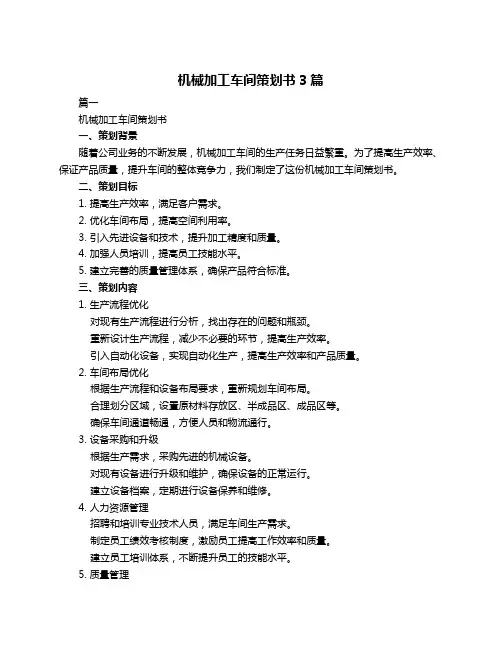 机械加工车间策划书 3 篇

篇一

机械加工车间策划书

一、策划背景

随着公司业务的不断发展，机械加工车间的生产任务日益繁重。为了提高生产效率、保证产品质量，提升车间的整体竞争力，我们制定了这份机械加工车间策划书。

二、策划目标

1. 提高生产效率，满足客户需求。

2. 优化车间布局，提高空间利用率。

3. 引入先进设备和技术，提升加工精度和质量。

4. 加强人员培训，提高员工技能水平。

5. 建立完善的质量管理体系，确保产品符合标准。

三、策划内容

1. 生产流程优化

对现有生产流程进行分析，找出存在的问题和瓶颈。

重新设计生产流程，减少不必要的环节，提高生产效率。

引入自动化设备，实现自动化生产，提高生产效率和产品质量。

2. 车间布局优化

根据生产流程和设备布局要求，重新规划车间布局。

合理划分区域，设置原材料存放区、半成品区、成品区等。

确保车间通道畅通，方便人员和物流通行。

3. 设备采购和升级

根据生产需求，采购先进的机械设备。

对现有设备进行升级和维护，确保设备的正常运行。

建立设备档案，定期进行设备保养和维修。

4. 人力资源管理

招聘和培训专业技术人员，满足车间生产需求。

制定员工绩效考核制度，激励员工提高工作效率和质量。

建立员工培训体系，不断提升员工的技能水平。

5. 质量管理